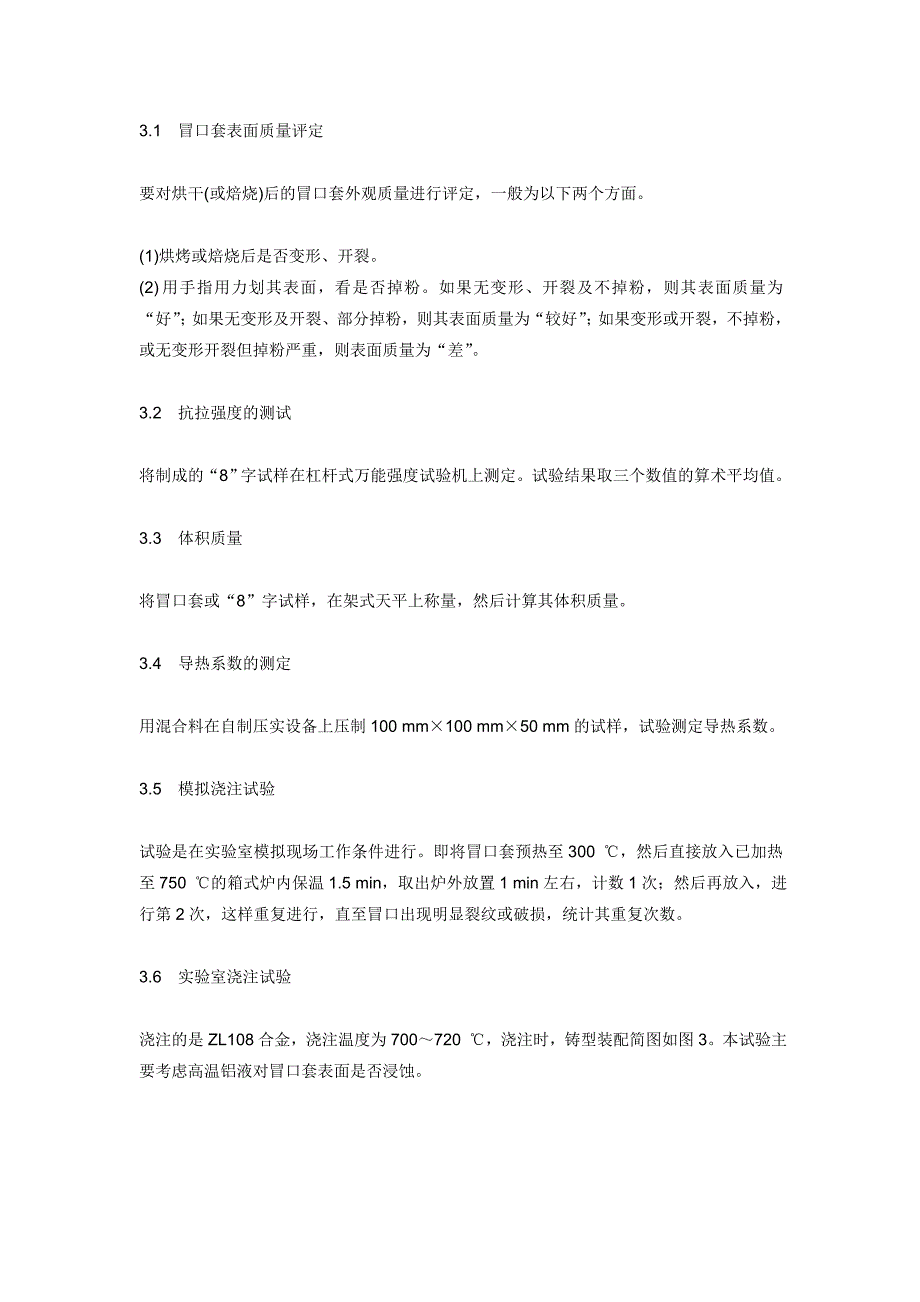 3.1　冒口套表面质量评定

要对烘干(或焙烧)后的冒口套外观质量进行评定，一般为以下两个方面。

(1)烘烤或焙烧后是否变形、开裂。
(2)用手指用力划其表面，看是否掉粉。如果无变形、开裂及不掉粉，则其表面质量为“好”；如果无变形及开裂、部分掉粉，则其表面质量为“较好”；如果变形或开裂，不掉粉，或无变形开裂但掉粉严重，则表面质量为“差”。

3.2　抗拉强度的测试

将制成的“8”字试样在杠杆式万能强度试验机上测定。试验结果取三个数值的算术平均值。

3.3　体积质量

将冒口套或“8”字试样，在架式天平上称量，然后计算其体积质量。

3.4　导热系数的测定

用混合料在自制压实设备上压制 100 mm×100 mm×50 mm 的试样，试验测定导热系数。

3.5　模拟浇注试验

试验是在实验室模拟现场工作条件进行。即将冒口套预热至 300 ℃，然后直接放入已加热至 750 ℃的箱式炉内保温 1.5 min，取出炉外放置 1 min 左右，计数 1 次；然后再放入，进行第 2 次，这样重复进行，直至冒口出现明显裂纹或破损，统计其重复次数。

3.6　实验室浇注试验

浇注的是 ZL108 合金，浇注温度为 700～720 ℃，浇注时，铸型装配简图如图 3。本试验主要考虑高温铝液对冒口套表面是否浸蚀。